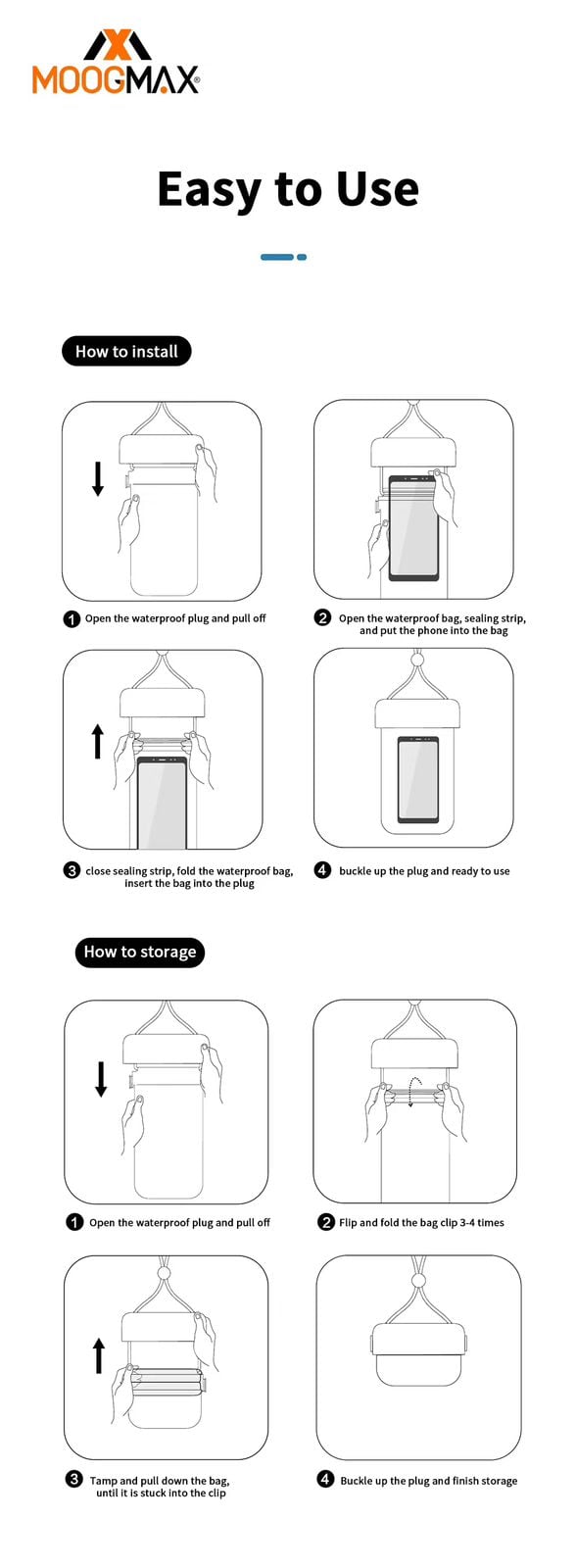 MOOGMAX®

Easy to Use

How to install

1 Open the waterproof plug and pull off

2 Open the waterproof bag, sealing strip, and put the phone into the bag

3 close sealing strip, fold the waterproof bag, insert the bag into the plug

4 buckle up the plug and ready to use

How to storage

1 Open the waterproof plug and pull off

2 Flip and fold the bag clip 3-4 times

3 Tamp and pull down the bag, until it is stuck into the clip

4 Buckle up the plug and finish storage